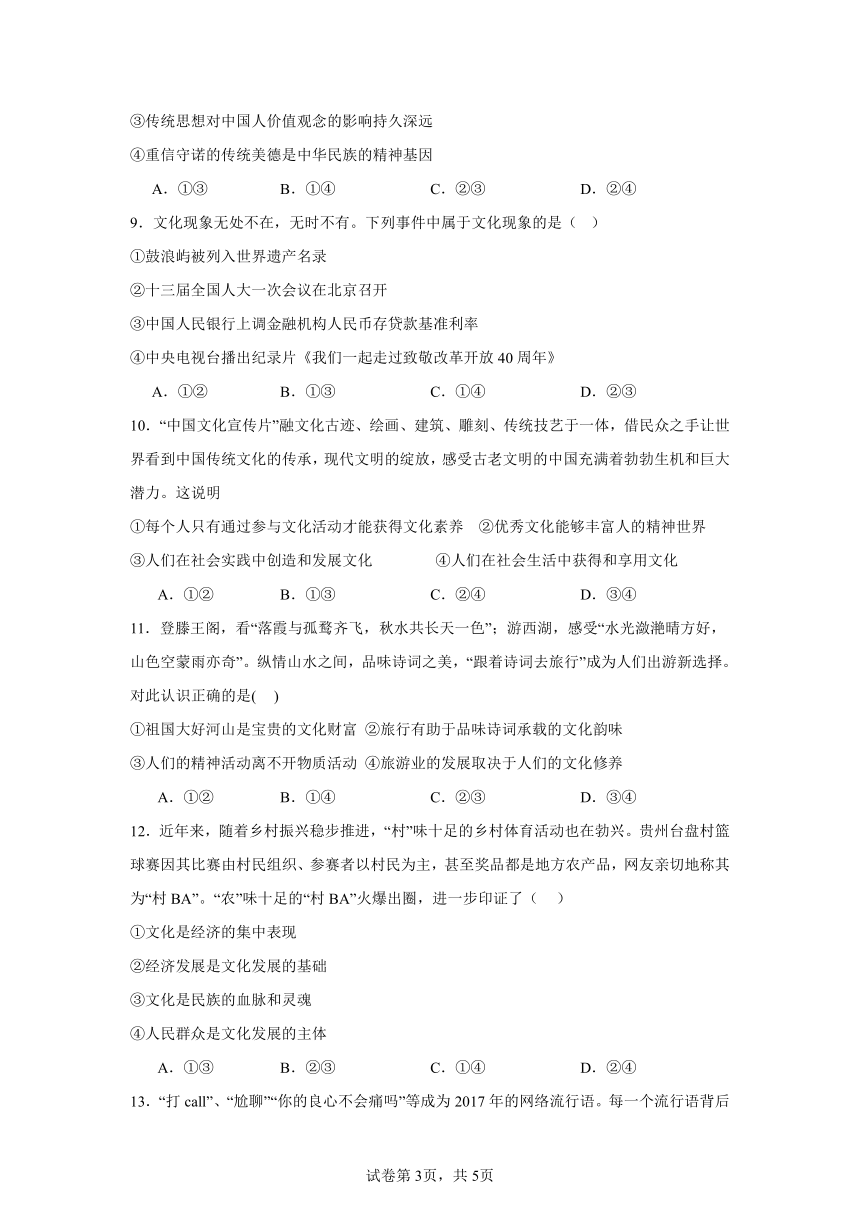 ③传统思想对中国人价值观念的影响持久深远

④重信守诺的传统美德是中华民族的精神基因

A．①③　　B．①④　　C．②③　　D．②④

9．文化现象无处不在，无时不有。下列事件中属于文化现象的是（　）

①鼓浪屿被列入世界遗产名录

②十三届全国人大一次会议在北京召开

③中国人民银行上调金融机构人民币存贷款基准利率

④中央电视台播出纪录片《我们一起走过致敬改革开放40周年》

A．①②　　B．①③　　C．①④　　D．②③

10．“中国文化宣传片”融文化古迹、绘画、建筑、雕刻、传统技艺于一体，借民众之手让世界看到中国传统文化的传承，现代文明的绽放，感受古老文明的中国充满着勃勃生机和巨大潜力。这说明

①每个人只有通过参与文化活动才能获得文化素养　②优秀文化能够丰富人的精神世界

③人们在社会实践中创造和发展文化　④人们在社会生活中获得和享用文化

A．①②　　B．①③　　C．②④　　D．③④

11．登滕王阁，看“落霞与孤鹜齐飞，秋水共长天一色”；游西湖，感受“水光潋滟晴方好，山色空蒙雨亦奇”。纵情山水之间，品味诗词之美，“跟着诗词去旅行”成为人们出游新选择。对此认识正确的是(　)

①祖国大好河山是宝贵的文化财富 ②旅行有助于品味诗词承载的文化韵味

③人们的精神活动离不开物质活动 ④旅游业的发展取决于人们的文化修养

A．①②　　B．①④　　C．②③　　D．③④

12．近年来，随着乡村振兴稳步推进，“村”味十足的乡村体育活动也在勃兴。贵州台盘村篮球赛因其比赛由村民组织、参赛者以村民为主，甚至奖品都是地方农产品，网友亲切地称其为“村BA”。“农”味十足的“村BA”火爆出圈，进一步印证了（　）

①文化是经济的集中表现

②经济发展是文化发展的基础

③文化是民族的血脉和灵魂

④人民群众是文化发展的主体

A．①③　　B．②③　　C．①④　　D．②④

13．“打call”、“尬聊”“你的良心不会痛吗”等成为2017年的网络流行语。每一个流行语背后

试卷第3页，共5页